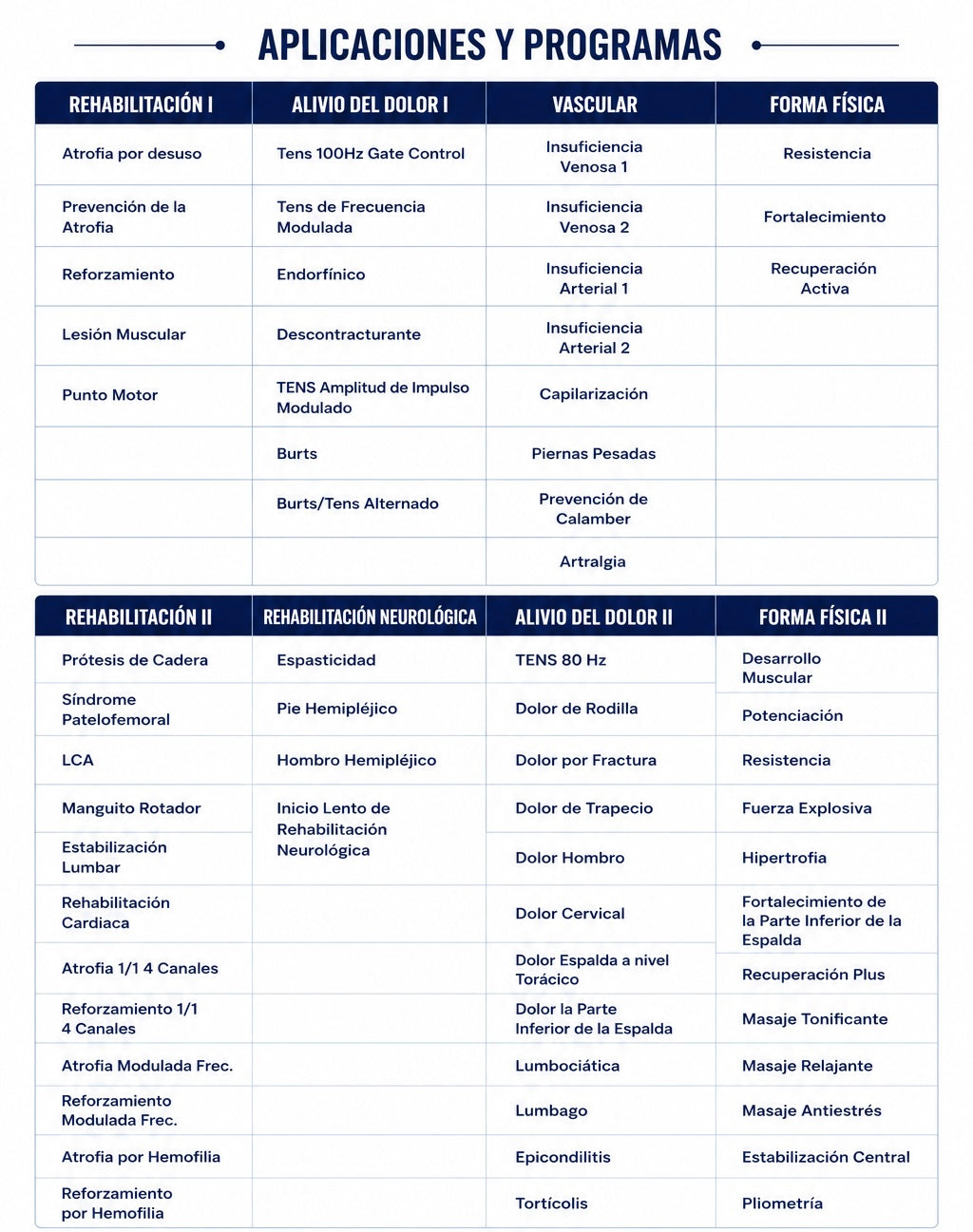 APLICACIONES Y PROGRAMAS

| REHABILITACIÓN I | ALIVIO DEL DOLOR I | VASCULAR | FORMA FÍSICA |
|---|---|---|---|
| Atrofia por desuso | Tens 100Hz Gate Control | Insuficiencia Venosa 1 | Resistencia |
| Prevención de la Atrofia | Tens de Frecuencia Modulada | Insuficiencia Venosa 2 | Fortalecimiento |
| Reforzamiento | Endorfínico | Insuficiencia Arterial 1 | Recuperación Activa |
| Lesión Muscular | Descontracturante | Insuficiencia Arterial 2 | |
| Punto Motor | TENS Amplitud de Impulso Modulado | Capilarización | |
| | Burts | Piernas Pesadas | |
| | Burts/Tens Alternado | Prevención de Calamber | |
| | | Artralgia | |

| REHABILITACIÓN II | REHABILITACIÓN NEUROLÓGICA | ALIVIO DEL DOLOR II | FORMA FÍSICA II |
|---|---|---|---|
| Prótesis de Cadera | Espasticidad | TENS 80 Hz | Desarrollo Muscular |
| Síndrome Patelofemoral | Pie Hemipléjico | Dolor de Rodilla | Potenciación |
| LCA | Hombro Hemipléjico | Dolor por Fractura | Resistencia |
| Manguito Rotador | Inicio Lento de Rehabilitación Neurológica | Dolor de Trapecio | Fuerza Explosiva |
| Estabilización Lumbar | | Dolor Hombro | Hipertrofia |
| Rehabilitación Cardiaca | | Dolor Cervical | Fortalecimiento de la Parte Inferior de la Espalda |
| Atrofia 1/1 4 Canales | | Dolor Espalda a nivel Torácico | Recuperación Plus |
| Reforzamiento 1/1 4 Canales | | Dolor la Parte Inferior de la Espalda | Masaje Tonificante |
| Atrofia Modulada Frec. | | Lumbociática | Masaje Relajante |
| Reforzamiento Modulada Frec. | | Lumbago | Masaje Antiestrés |
| Atrofia por Hemofilia | | Epicondilitis | Estabilización Central |
| Reforzamiento por Hemofilia | | Tortícolis | Pliometría |